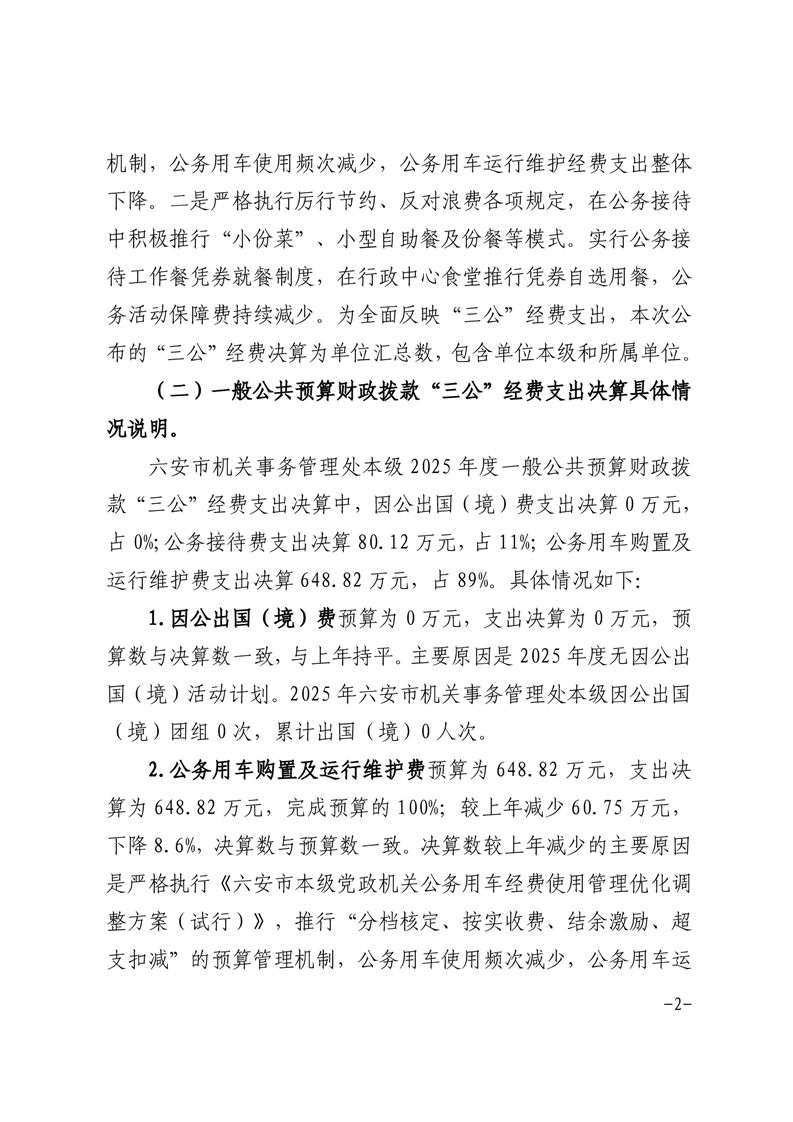 机制，公务用车使用频次减少，公务用车运行维护经费支出整体下降。二是严格执行厉行节约、反对浪费各项规定，在公务接待中积极推行“小份菜”、小型自助餐及份餐等模式。实行公务接待工作餐凭券就餐制度，在行政中心食堂推行凭券自选用餐，公务活动保障费持续减少。为全面反映“三公”经费支出，本次公布的“三公”经费决算为单位汇总数，包含单位本级和所属单位。

（二）一般公共预算财政拨款“三公”经费支出决算具体情况说明。

六安市机关事务管理处本级2025年度一般公共预算财政拨款“三公”经费支出决算中，因公出国（境）费支出决算0万元，占0%;公务接待费支出决算80.12万元，占11%;公务用车购置及运行维护费支出决算648.82万元，占89%。具体情况如下:

1.因公出国（境）费预算为0万元，支出决算为0万元，预算数与决算数一致，与上年持平。主要原因是2025年度无因公出国（境）活动计划。2025年六安市机关事务管理处本级因公出国（境）团组0次，累计出国（境）0人次。

2.公务用车购置及运行维护费预算为648.82万元，支出决算为648.82万元，完成预算的100%;较上年减少60.75万元，下降8.6%，决算数与预算数一致。决算数较上年减少的主要原因是严格执行《六安市本级党政机关公务用车经费使用管理优化调整方案（试行）》，推行“分档核定、按实收费、结余激励、超支扣减”的预算管理机制，公务用车使用频次减少，公务用车运

-2-